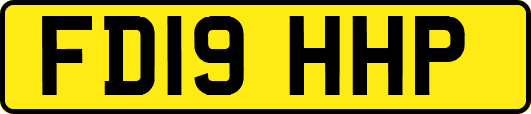 FD19 HHP